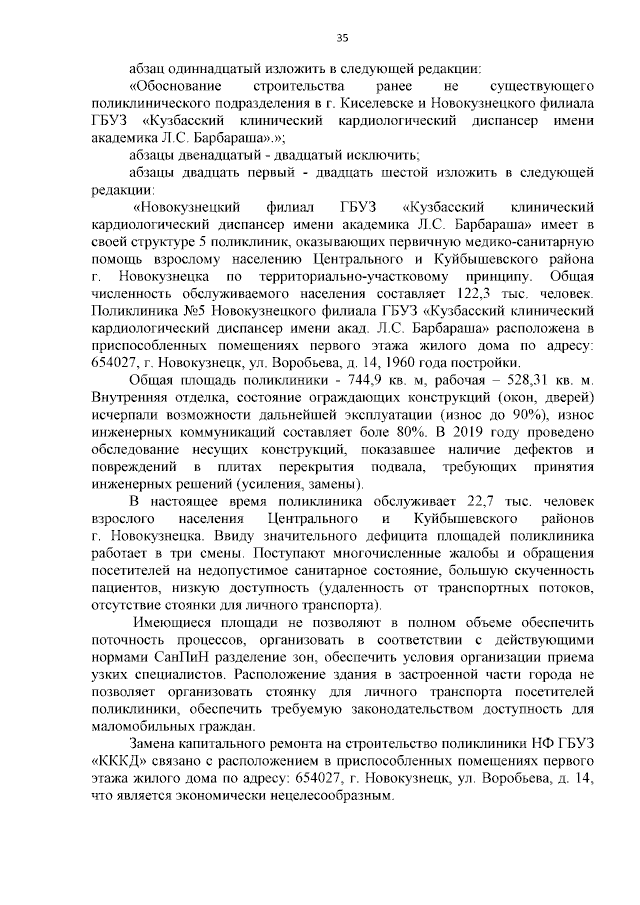 35

абзац одиннадцатый изложить в следующей редакции:

«Обоснование строительства ранее не существующего поликлинического подразделения в г. Киселевске и Новокузнецкого филиала ГБУЗ «Кузбасский клинический кардиологический диспансер имени академика Л.С. Барбараша».»;

абзацы двенадцатый - двадцатый исключить;

абзацы двадцать первый - двадцать шестой изложить в следующей редакции:

«Новокузнецкий филиал ГБУЗ «Кузбасский клинический кардиологический диспансер имени академика Л.С. Барбараша» имеет в своей структуре 5 поликлиник, оказывающих первичную медико-санитарную помощь взрослому населению Центрального и Куйбышевского района г. Новокузнецка по территориально-участковому принципу. Общая численность обслуживаемого населения составляет 122,3 тыс. человек. Поликлиника №5 Новокузнецкого филиала ГБУЗ «Кузбасский клинический кардиологический диспансер имени акад. Л.С. Барбараша» расположена в приспособленных помещениях первого этажа жилого дома по адресу: 654027, г. Новокузнецк, ул. Воробьева, д. 14, 1960 года постройки.

Общая площадь поликлиники - 744,9 кв. м, рабочая – 528,31 кв. м. Внутренняя отделка, состояние ограждающих конструкций (окон, дверей) исчерпали возможности дальнейшей эксплуатации (износ до 90%), износ инженерных коммуникаций составляет боле 80%. В 2019 году проведено обследование несущих конструкций, показавшее наличие дефектов и повреждений в плитах перекрытия подвала, требующих принятия инженерных решений (усиления, замены).

В настоящее время поликлиника обслуживает 22,7 тыс. человек взрослого населения Центрального и Куйбышевского районов г. Новокузнецка. Ввиду значительного дефицита площадей поликлиника работает в три смены. Поступают многочисленные жалобы и обращения посетителей на недопустимое санитарное состояние, большую скученность пациентов, низкую доступность (удаленность от транспортных потоков, отсутствие стоянки для личного транспорта).

Имеющиеся площади не позволяют в полном объеме обеспечить поточность процессов, организовать в соответствии с действующими нормами СанПиН разделение зон, обеспечить условия организации приема узких специалистов. Расположение здания в застроенной части города не позволяет организовать стоянку для личного транспорта посетителей поликлиники, обеспечить требуемую законодательством доступность для маломобильных граждан.

Замена капитального ремонта на строительство поликлиники НФ ГБУЗ «КККД» связано с расположением в приспособленных помещениях первого этажа жилого дома по адресу: 654027, г. Новокузнецк, ул. Воробьева, д. 14, что является экономически нецелесообразным.